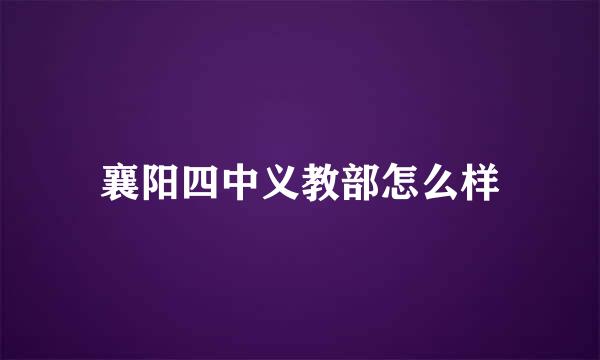 襄阳四中义教部怎么样